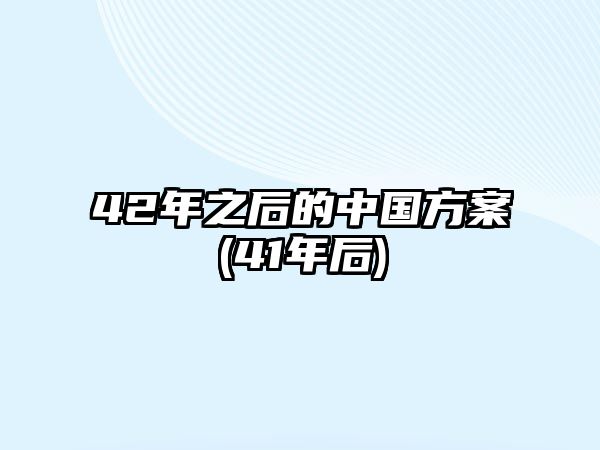 42年之后的中国方案(41年后)